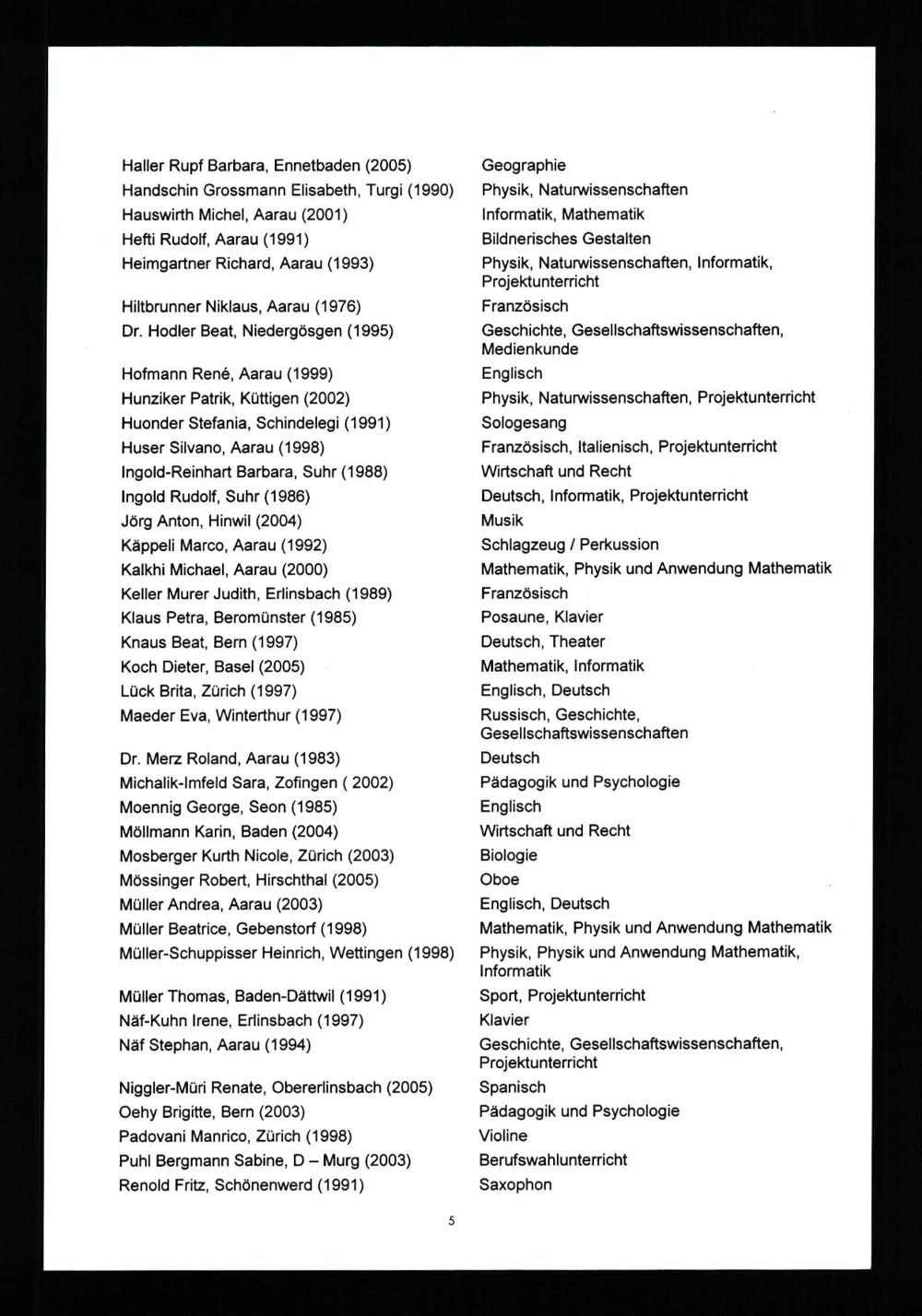 | | |
|---|---|
| Haller Rupf Barbara, Ennetbaden (2005) | Geographie |
| Handschin Grossmann Elisabeth, Turgi (1990) | Physik, Naturwissenschaften |
| Hauswirth Michel, Aarau (2001) | Informatik, Mathematik |
| Hefti Rudolf, Aarau (1991) | Bildnerisches Gestalten |
| Heimgartner Richard, Aarau (1993) | Physik, Naturwissenschaften, Informatik, Projektunterricht |
| Hiltbrunner Niklaus, Aarau (1976) | Französisch |
| Dr. Hodler Beat, Niedergösgen (1995) | Geschichte, Gesellschaftswissenschaften, Medienkunde |
| Hofmann René, Aarau (1999) | Englisch |
| Hunziker Patrik, Küttigen (2002) | Physik, Naturwissenschaften, Projektunterricht |
| Huonder Stefania, Schindelegi (1991) | Sologesang |
| Huser Silvano, Aarau (1998) | Französisch, Italienisch, Projektunterricht |
| Ingold-Reinhart Barbara, Suhr (1988) | Wirtschaft und Recht |
| Ingold Rudolf, Suhr (1986) | Deutsch, Informatik, Projektunterricht |
| Jörg Anton, Hinwil (2004) | Musik |
| Käppeli Marco, Aarau (1992) | Schlagzeug / Perkussion |
| Kalkhi Michael, Aarau (2000) | Mathematik, Physik und Anwendung Mathematik |
| Keller Murer Judith, Erlinsbach (1989) | Französisch |
| Klaus Petra, Beromünster (1985) | Posaune, Klavier |
| Knaus Beat, Bern (1997) | Deutsch, Theater |
| Koch Dieter, Basel (2005) | Mathematik, Informatik |
| Lück Brita, Zürich (1997) | Englisch, Deutsch |
| Maeder Eva, Winterthur (1997) | Russisch, Geschichte, Gesellschaftswissenschaften |
| Dr. Merz Roland, Aarau (1983) | Deutsch |
| Michalik-Imfeld Sara, Zofingen ( 2002) | Pädagogik und Psychologie |
| Moennig George, Seon (1985) | Englisch |
| Möllmann Karin, Baden (2004) | Wirtschaft und Recht |
| Mosberger Kurth Nicole, Zürich (2003) | Biologie |
| Mössinger Robert, Hirschthal (2005) | Oboe |
| Müller Andrea, Aarau (2003) | Englisch, Deutsch |
| Müller Beatrice, Gebenstorf (1998) | Mathematik, Physik und Anwendung Mathematik |
| Müller-Schuppisser Heinrich, Wettingen (1998) | Physik, Physik und Anwendung Mathematik, Informatik |
| Müller Thomas, Baden-Dättwil (1991) | Sport, Projektunterricht |
| Näf-Kuhn Irene, Erlinsbach (1997) | Klavier |
| Näf Stephan, Aarau (1994) | Geschichte, Gesellschaftswissenschaften, Projektunterricht |
| Niggler-Müri Renate, Obererlinsbach (2005) | Spanisch |
| Oehy Brigitte, Bern (2003) | Pädagogik und Psychologie |
| Padovani Manrico, Zürich (1998) | Violine |
| Puhl Bergmann Sabine, D – Murg (2003) | Berufswahlunterricht |
| Renold Fritz, Schönenwerd (1991) | Saxophon |

5